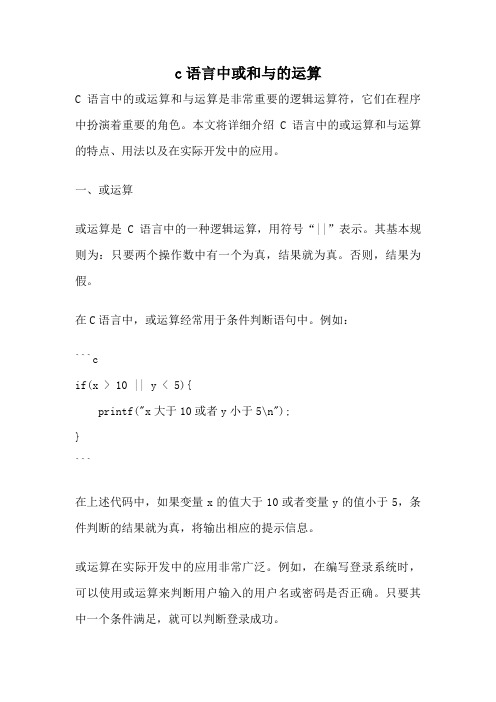 c语言中或和与的运算

C 语言中的或运算和与运算是非常重要的逻辑运算符，它们在程序中扮演着重要的角色。本文将详细介绍 C 语言中的或运算和与运算的特点、用法以及在实际开发中的应用。

一、或运算

或运算是 C 语言中的一种逻辑运算，用符号“||”表示。其基本规则为：只要两个操作数中有一个为真，结果就为真。否则，结果为假。

在C语言中，或运算经常用于条件判断语句中。例如：

```c
if(x > 10 || y < 5){
    printf("x大于10或者y小于5\n");
}
```

在上述代码中，如果变量x的值大于10或者变量y的值小于5，条件判断的结果就为真，将输出相应的提示信息。

或运算在实际开发中的应用非常广泛。例如，在编写登录系统时，可以使用或运算来判断用户输入的用户名或密码是否正确。只要其中一个条件满足，就可以判断登录成功。